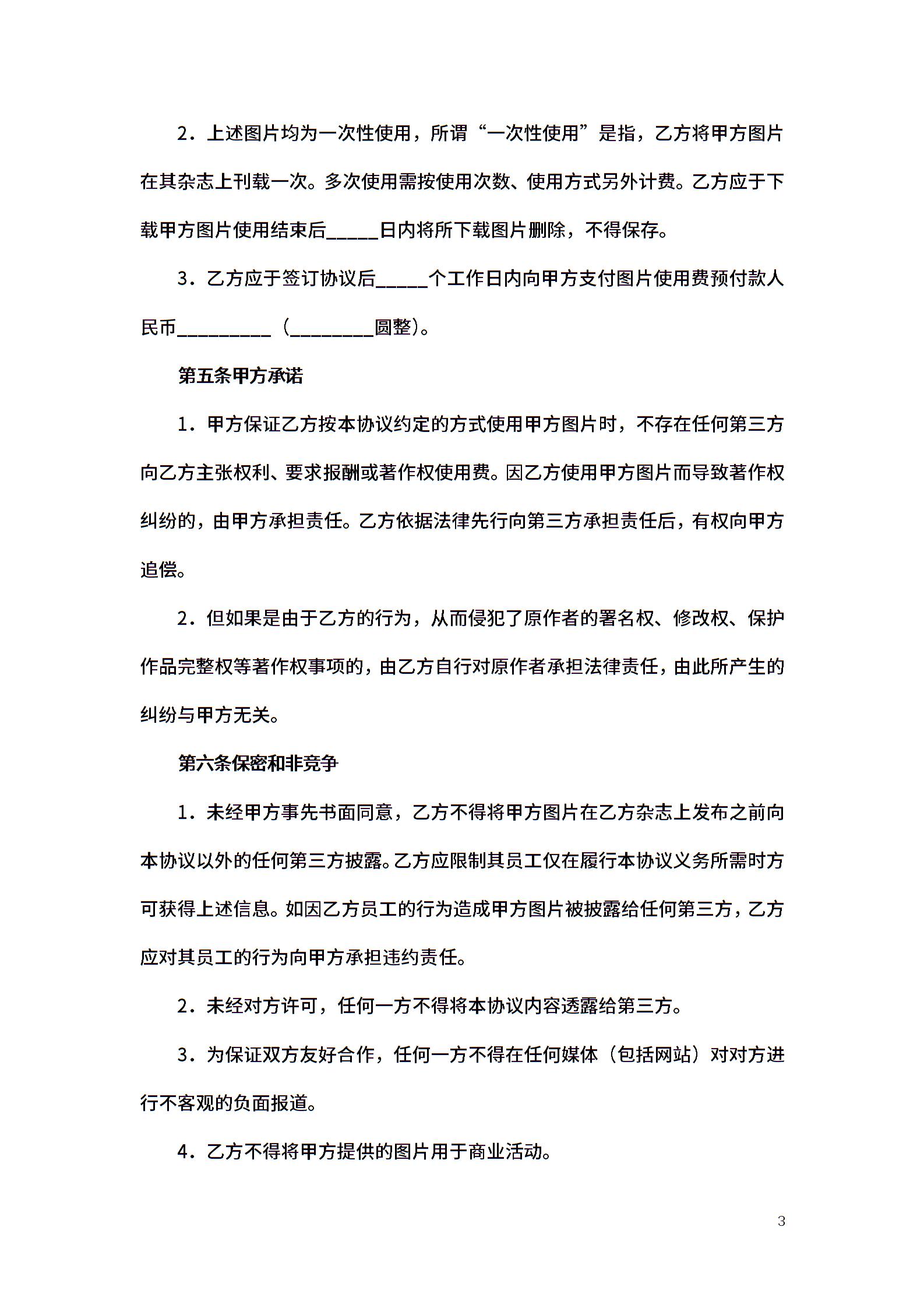 2．上述图片均为一次性使用，所谓“一次性使用”是指，乙方将甲方图片在其杂志上刊载一次。多次使用需按使用次数、使用方式另外计费。乙方应于下载甲方图片使用结束后_____日内将所下载图片删除，不得保存。

3．乙方应于签订协议后_____个工作日内向甲方支付图片使用费预付款人民币_________（________圆整）。

第五条甲方承诺

1．甲方保证乙方按本协议约定的方式使用甲方图片时，不存在任何第三方向乙方主张权利、要求报酬或著作权使用费。因乙方使用甲方图片而导致著作权纠纷的，由甲方承担责任。乙方依据法律先行向第三方承担责任后，有权向甲方追偿。

2．但如果是由于乙方的行为，从而侵犯了原作者的署名权、修改权、保护作品完整权等著作权事项的，由乙方自行对原作者承担法律责任，由此所产生的纠纷与甲方无关。

第六条保密和非竞争

1．未经甲方事先书面同意，乙方不得将甲方图片在乙方杂志上发布之前向本协议以外的任何第三方披露。乙方应限制其员工仅在履行本协议义务所需时方可获得上述信息。如因乙方员工的行为造成甲方图片被披露给任何第三方，乙方应对其员工的行为向甲方承担违约责任。

2．未经对方许可，任何一方不得将本协议内容透露给第三方。

3．为保证双方友好合作，任何一方不得在任何媒体（包括网站）对对方进行不客观的负面报道。

4．乙方不得将甲方提供的图片用于商业活动。

3